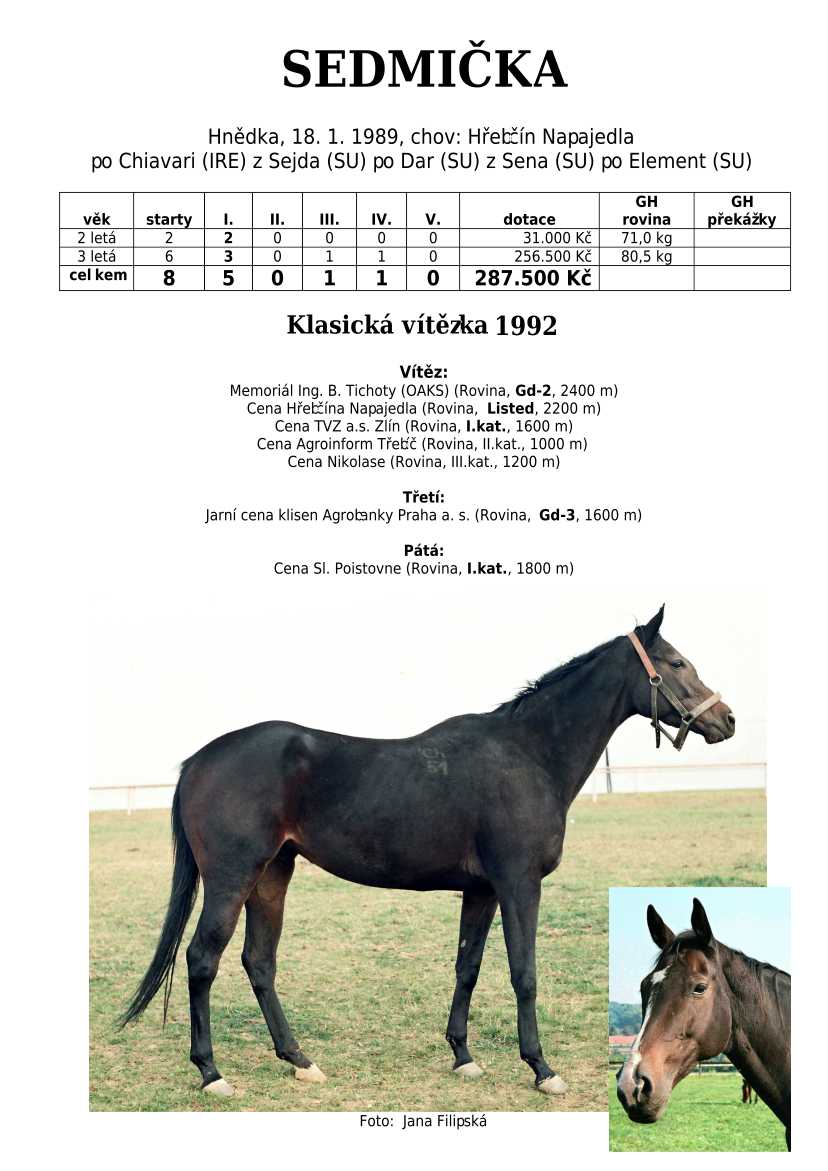 SEDMIČKA

Hnědka, 18. 1. 1989, chov: Hřebčín Napajedla
po Chiavari (IRE) z Sejda (SU) po Dar (SU) z Sena (SU) po Element (SU)

| věk | starty | I. | II. | III. | IV. | V. | dotace | GH rovina | GH překážky |
|---|---|---|---|---|---|---|---|---|---|
| 2 letá | 2 | 2 | 0 | 0 | 0 | 0 | 31.000 Kč | 71,0 kg | |
| 3 letá | 6 | 3 | 0 | 1 | 1 | 0 | 256.500 Kč | 80,5 kg | |
| cel kem | 8 | 5 | 0 | 1 | 1 | 0 | 287.500 Kč | | |

Klasická vítězka 1992

Vítěz:
Memoriál Ing. B. Tichoty (OAKS) (Rovina, Gd-2, 2400 m)
Cena Hřebčína Napajedla (Rovina, Listed, 2200 m)
Cena TVZ a.s. Zlín (Rovina, I.kat., 1600 m)
Cena Agroinform Třebíč (Rovina, II.kat., 1000 m)
Cena Nikolase (Rovina, III.kat., 1200 m)

Třetí:
Jarní cena klisen Agrobanky Praha a. s. (Rovina, Gd-3, 1600 m)

Pátá:
Cena Sl. Poistovne (Rovina, I.kat., 1800 m)

Foto: Jana Filipská